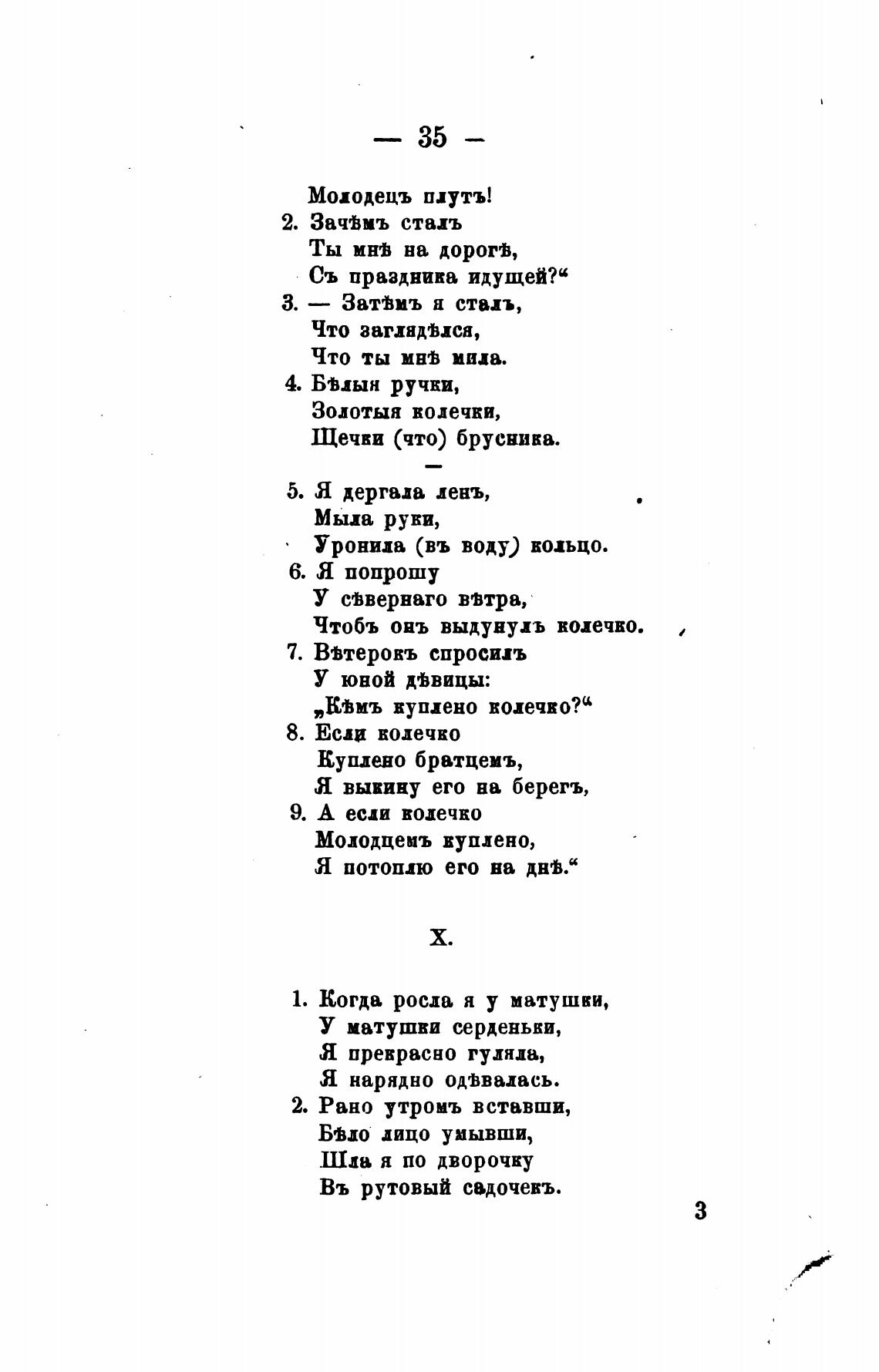 — 35 —

Молодецъ плутъ!
2. Зачѣмъ сталъ
Ты мнѣ на дорогѣ,
Съ праздника идущей?“
3. — Затѣмъ я сталъ,
Что заглядѣлся,
Что ты мнѣ мила.
4. Бѣлыя ручки,
Золотыя колечки,
Щечки (что) брусника.

—

5. Я дергала ленъ,
Мыла руки,
Уронила (въ воду) кольцо.
6. Я попрошу
У сѣвернаго вѣтра,
Чтобъ онъ выдунулъ колечко.
7. Вѣтерокъ спросилъ
У юной дѣвицы:
„Кѣмъ куплено колечко?“
8. Если колечко
Куплено братцемъ,
Я выкину его на берегъ,
9. А если колечко
Молодцемъ куплено,
Я потоплю его на днѣ.“

X.

1. Когда росла я у матушки,
У матушки серденьки,
Я прекрасно гуляла,
Я нарядно одѣвалась.
2. Рано утромъ вставши,
Бѣло лицо умывши,
Шла я по дворочку
Въ рутовый садочекъ.

3